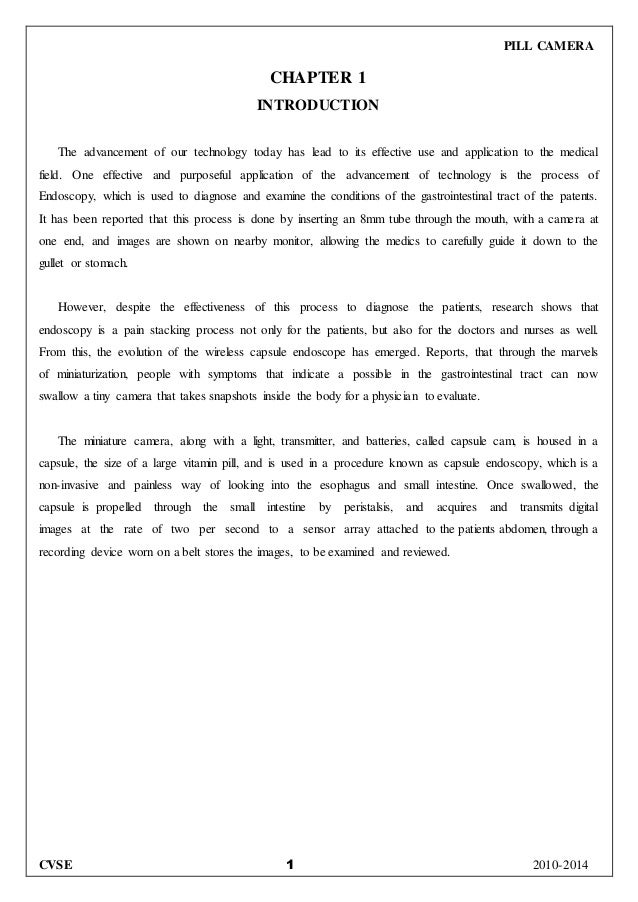 PILL CAMERA

CHAPTER 1

INTRODUCTION

The advancement of our technology today has lead to its effective use and application to the medical field. One effective and purposeful application of the advancement of technology is the process of Endoscopy, which is used to diagnose and examine the conditions of the gastrointestinal tract of the patents. It has been reported that this process is done by inserting an 8mm tube through the mouth, with a camera at one end, and images are shown on nearby monitor, allowing the medics to carefully guide it down to the gullet or stomach.

However, despite the effectiveness of this process to diagnose the patients, research shows that endoscopy is a pain stacking process not only for the patients, but also for the doctors and nurses as well. From this, the evolution of the wireless capsule endoscope has emerged. Reports, that through the marvels of miniaturization, people with symptoms that indicate a possible in the gastrointestinal tract can now swallow a tiny camera that takes snapshots inside the body for a physician to evaluate.

The miniature camera, along with a light, transmitter, and batteries, called capsule cam, is housed in a capsule, the size of a large vitamin pill, and is used in a procedure known as capsule endoscopy, which is a non-invasive and painless way of looking into the esophagus and small intestine. Once swallowed, the capsule is propelled through the small intestine by peristalsis, and acquires and transmits digital images at the rate of two per second to a sensor array attached to the patients abdomen, through a recording device worn on a belt stores the images, to be examined and reviewed.

CVSE 1 2010-2014